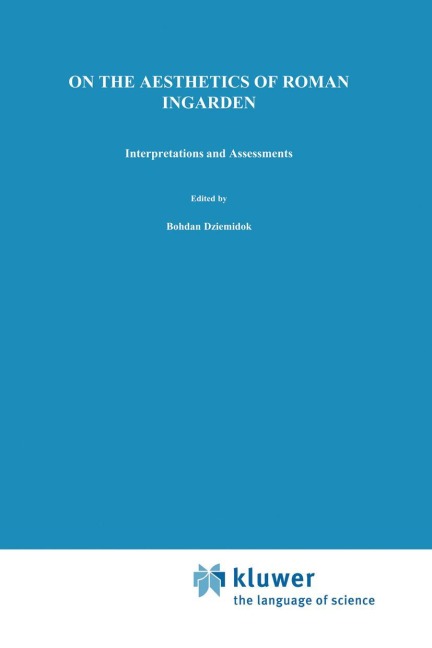 ON THE AESTHETICS OF ROMAN INGARDEN

Interpretations and Assessments

Edited by

Bohdan Dziemidok

kluwer
the language of science